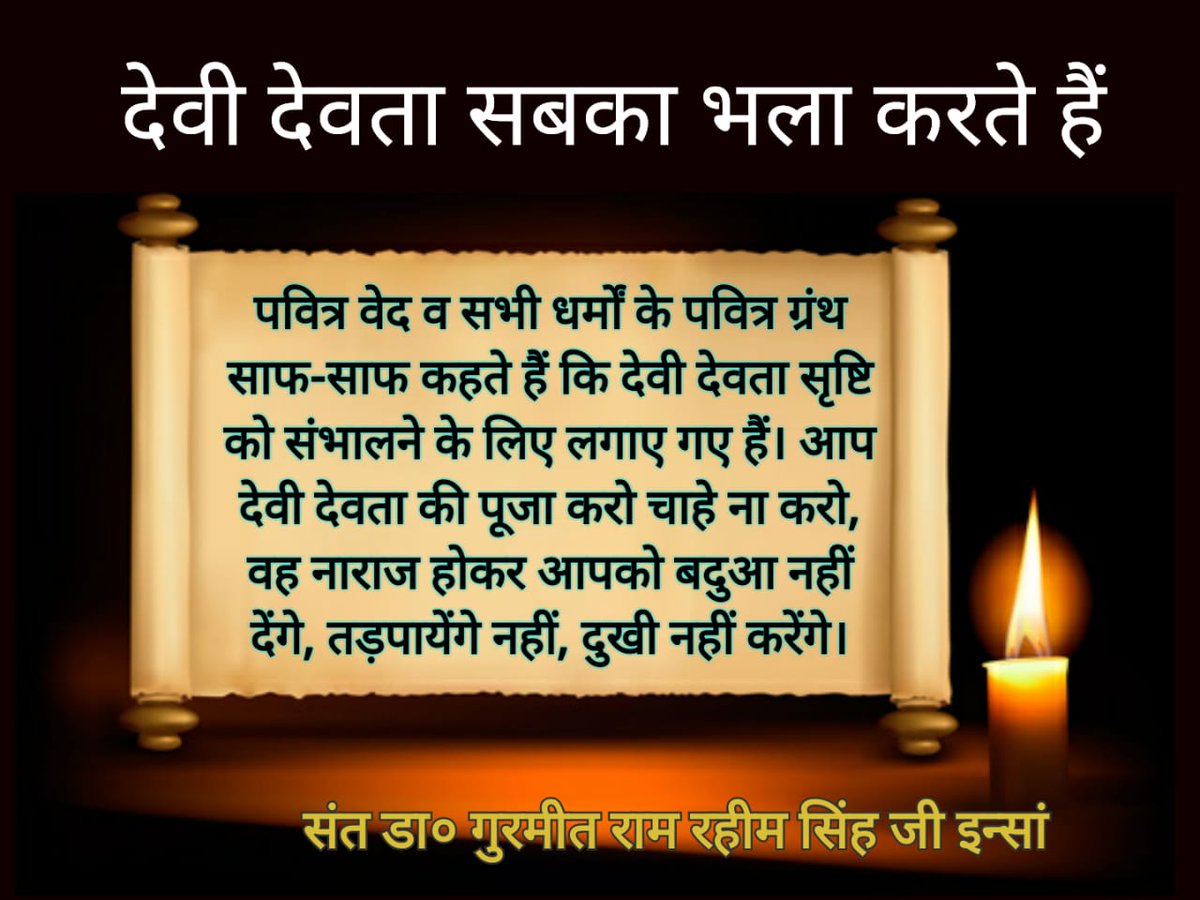 देवी देवता सबका भला करते हैं

पवित्र वेद व सभी धर्मों के पवित्र ग्रंथ साफ-साफ कहते हैं कि देवी देवता सृष्टि को संभालने के लिए लगाए गए हैं। आप देवी देवता की पूजा करो चाहे ना करो, वह नाराज होकर आपको बदुआ नहीं देंगे, तड़पायेंगे नहीं, दुखी नहीं करेंगे।

संत डा० गुरमीत राम रहीम सिंह जी इन्सां